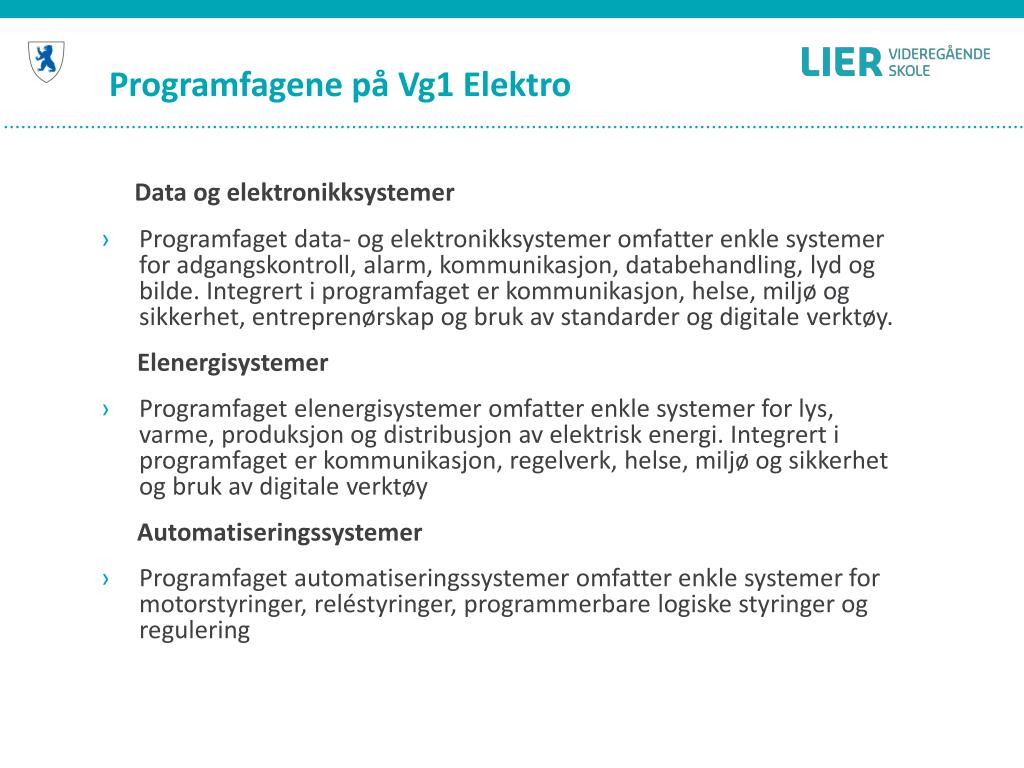 Programfagene på Vg1 Elektro

LIER VIDEREGÅENDE SKOLE

Data og elektronikksystemer

› Programfaget data- og elektronikksystemer omfatter enkle systemer for adgangskontroll, alarm, kommunikasjon, databehandling, lyd og bilde. Integrert i programfaget er kommunikasjon, helse, miljø og sikkerhet, entreprenørskap og bruk av standarder og digitale verktøy.

Elenergisystemer

› Programfaget elenergisystemer omfatter enkle systemer for lys, varme, produksjon og distribusjon av elektrisk energi. Integrert i programfaget er kommunikasjon, regelverk, helse, miljø og sikkerhet og bruk av digitale verktøy

Automatiseringssystemer

› Programfaget automatiseringssystemer omfatter enkle systemer for motorstyringer, reléstyringer, programmerbare logiske styringer og regulering